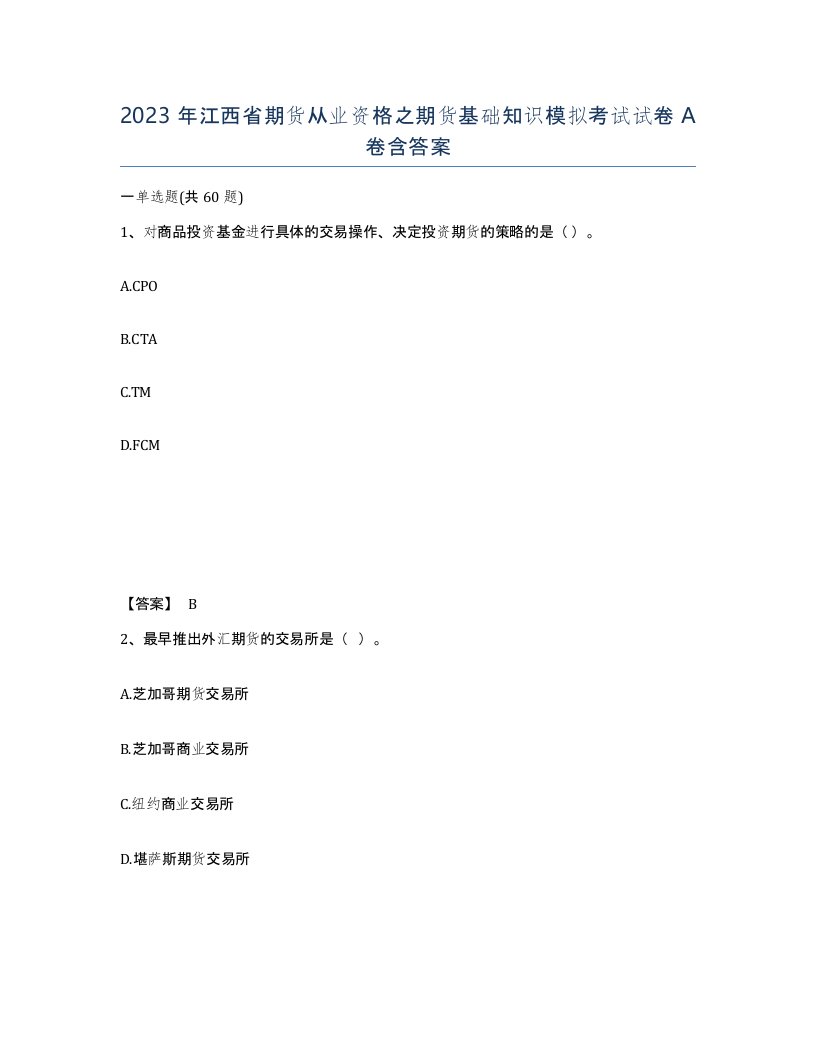 2023 年江西省期货从业资格之期货基础知识模拟考试试卷 A 卷含答案

一单选题(共 60 题)

1、对商品投资基金进行具体的交易操作、决定投资期货的策略的是（）。

A.CPO

B.CTA

C.TM

D.FCM

【答案】 B

2、最早推出外汇期货的交易所是（ ）。

A.芝加哥期货交易所

B.芝加哥商业交易所

C.纽约商业交易所

D.堪萨斯期货交易所